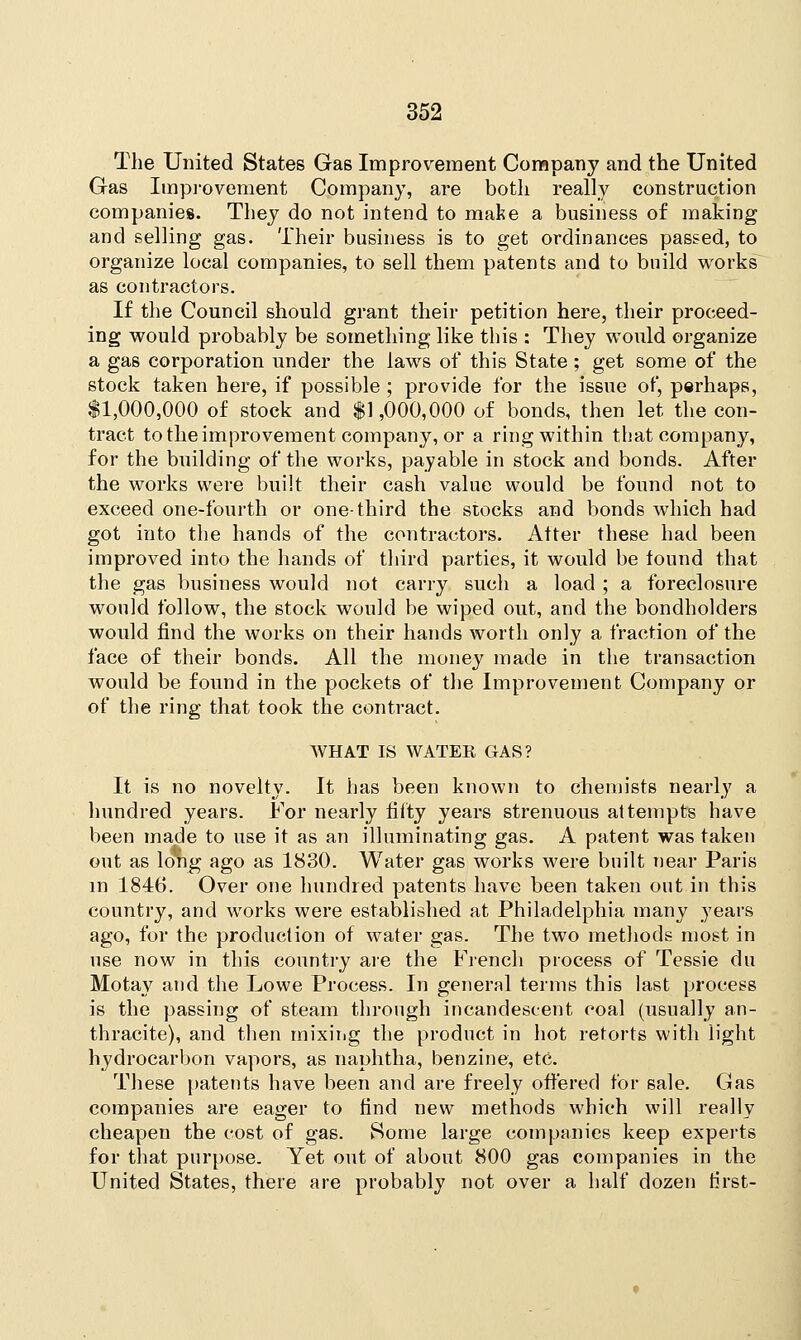 352

The United States Gas Improvement Company and the United Gas Improvement Company, are both really construction companies. They do not intend to make a business of making and selling gas. Their business is to get ordinances passed, to organize local companies, to sell them patents and to build works as contractors.

If the Council should grant their petition here, their proceeding would probably be something like this : They would organize a gas corporation under the laws of this State ; get some of the stock taken here, if possible ; provide for the issue of, perhaps, $1,000,000 of stock and $1,000,000 of bonds, then let the contract to the improvement company, or a ring within that company, for the building of the works, payable in stock and bonds. After the works were built their cash value would be found not to exceed one-fourth or one-third the stocks and bonds which had got into the hands of the contractors. After these had been improved into the hands of third parties, it would be found that the gas business would not carry such a load ; a foreclosure would follow, the stock would be wiped out, and the bondholders would find the works on their hands worth only a fraction of the face of their bonds. All the money made in the transaction would be found in the pockets of the Improvement Company or of the ring that took the contract.

WHAT IS WATER GAS?

It is no novelty. It has been known to chemists nearly a hundred years. For nearly fifty years strenuous attempts have been made to use it as an illuminating gas. A patent was taken out as long ago as 1830. Water gas works were built near Paris in 1846. Over one hundred patents have been taken out in this country, and works were established at Philadelphia many years ago, for the production of water gas. The two methods most in use now in this country are the French process of Tessie du Motay and the Lowe Process. In general terms this last process is the passing of steam through incandescent coal (usually anthracite), and then mixing the product in hot retorts with light hydrocarbon vapors, as naphtha, benzine, etc.

These patents have been and are freely offered for sale. Gas companies are eager to find new methods which will really cheapen the cost of gas. Some large companies keep experts for that purpose. Yet out of about 800 gas companies in the United States, there are probably not over a half dozen first-